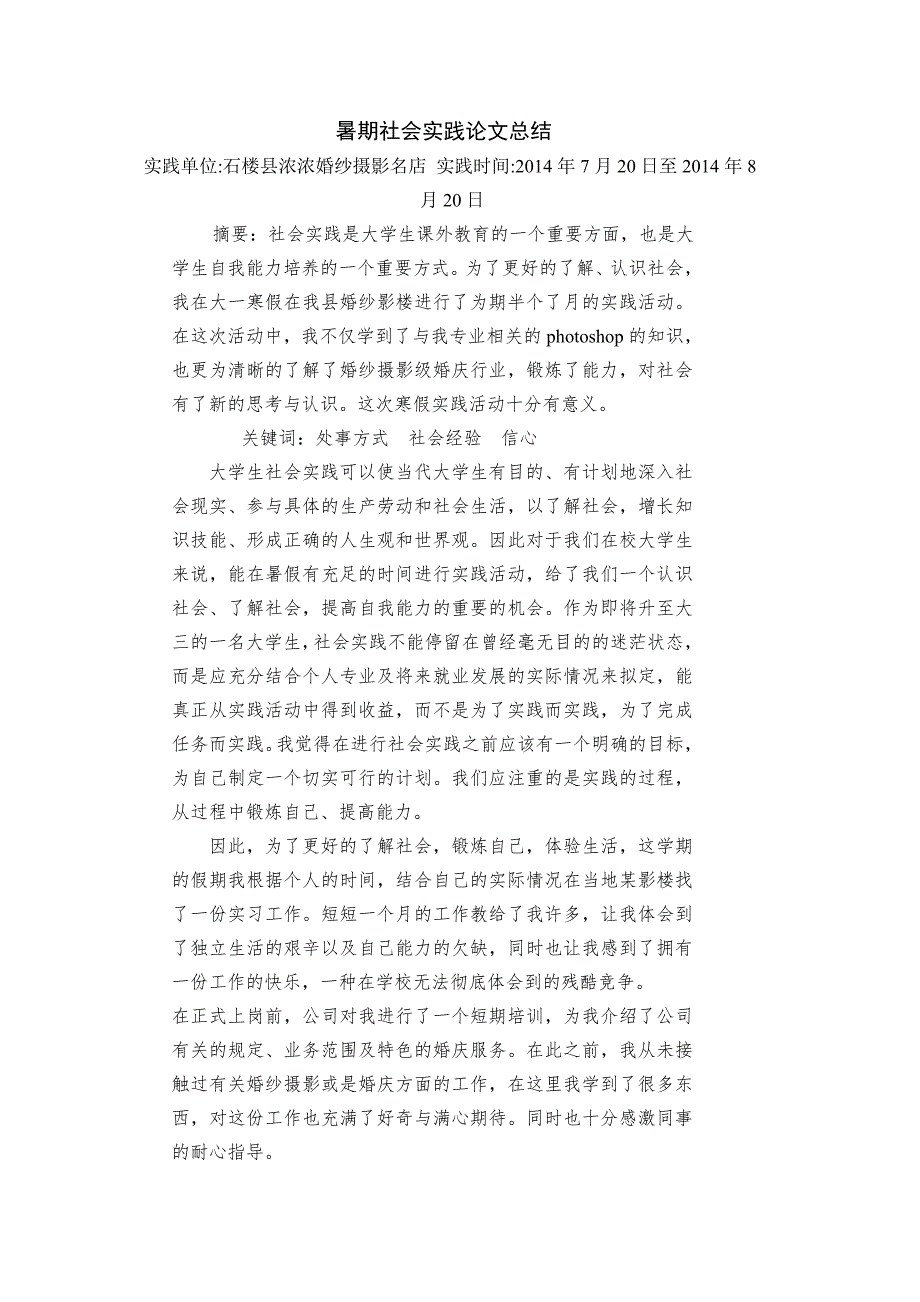 暑期社会实践论文总结

实践单位:石楼县浓浓婚纱摄影名店 实践时间:2014 年 7 月 20 日至 2014 年 8 月 20 日

摘要：社会实践是大学生课外教育的一个重要方面，也是大学生自我能力培养的一个重要方式。为了更好的了解、认识社会，我在大一寒假在我县婚纱影楼进行了为期半个了月的实践活动。在这次活动中，我不仅学到了与我专业相关的 photoshop 的知识，也更为清晰的了解了婚纱摄影级婚庆行业，锻炼了能力，对社会有了新的思考与认识。这次寒假实践活动十分有意义。

关键词：处事方式　社会经验　信心

大学生社会实践可以使当代大学生有目的、有计划地深入社会现实、参与具体的生产劳动和社会生活，以了解社会，增长知识技能、形成正确的人生观和世界观。因此对于我们在校大学生来说，能在暑假有充足的时间进行实践活动，给了我们一个认识社会、了解社会，提高自我能力的重要的机会。作为即将升至大三的一名大学生，社会实践不能停留在曾经毫无目的的迷茫状态，而是应充分结合个人专业及将来就业发展的实际情况来拟定，能真正从实践活动中得到收益，而不是为了实践而实践，为了完成任务而实践。我觉得在进行社会实践之前应该有一个明确的目标，为自己制定一个切实可行的计划。我们应注重的是实践的过程，从过程中锻炼自己、提高能力。

因此，为了更好的了解社会，锻炼自己，体验生活，这学期的假期我根据个人的时间，结合自己的实际情况在当地某影楼找了一份实习工作。短短一个月的工作教给了我许多，让我体会到了独立生活的艰辛以及自己能力的欠缺，同时也让我感到了拥有一份工作的快乐，一种在学校无法彻底体会到的残酷竞争。

在正式上岗前，公司对我进行了一个短期培训，为我介绍了公司有关的规定、业务范围及特色的婚庆服务。在此之前，我从未接触过有关婚纱摄影或是婚庆方面的工作，在这里我学到了很多东西，对这份工作也充满了好奇与满心期待。同时也十分感激同事的耐心指导。